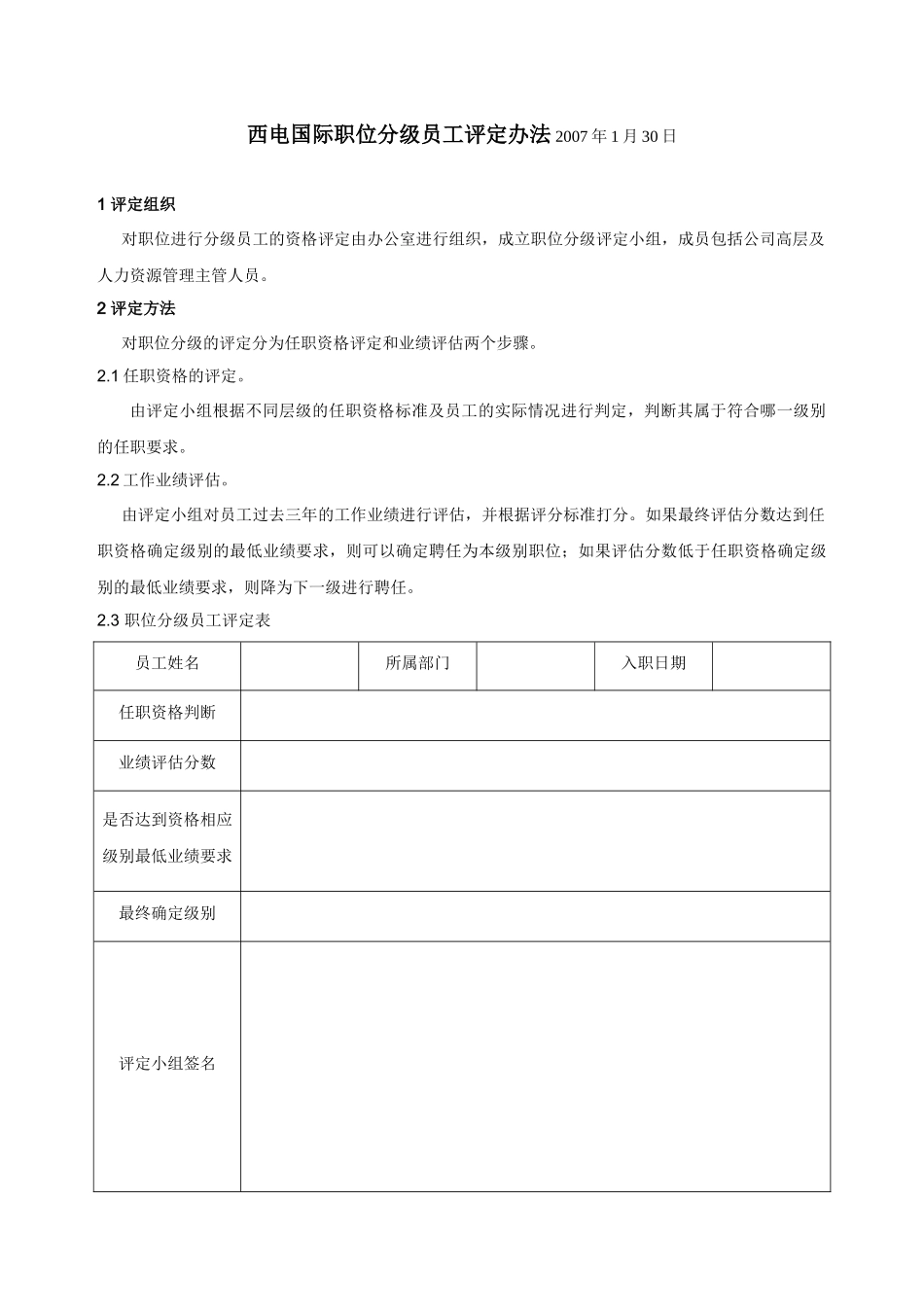 西电国际职位分级员工评定办法 2007 年 1 月 30 日

1 评定组织

对职位进行分级员工的资格评定由办公室进行组织，成立职位分级评定小组，成员包括公司高层及人力资源管理主管人员。

2 评定方法

对职位分级的评定分为任职资格评定和业绩评估两个步骤。

2.1 任职资格的评定。

由评定小组根据不同层级的任职资格标准及员工的实际情况进行判定，判断其属于符合哪一级别的任职要求。

2.2 工作业绩评估。

由评定小组对员工过去三年的工作业绩进行评估，并根据评分标准打分。如果最终评估分数达到任职资格确定级别的最低业绩要求，则可以确定聘任为本级别职位；如果评估分数低于任职资格确定级别的最低业绩要求，则降为下一级进行聘任。

2.3 职位分级员工评定表

| 员工姓名 | | 所属部门 | | 入职日期 | |
|---|---|---|---|---|---|
| 任职资格判断 | | | | | |
| 业绩评估分数 | | | | | |
| 是否达到资格相应级别最低业绩要求 | | | | | |
| 最终确定级别 | | | | | |
| 评定小组签名 | | | | | |